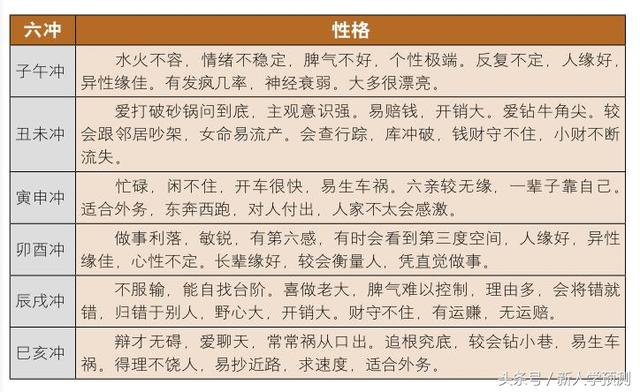 | 六冲 | 性格 |
|---|---|
| 子午冲 | 水火不容，情绪不稳定，脾气不好，个性极端。反复不定，人缘好，异性缘佳。有发疯几率，神经衰弱。大多很漂亮。 |
| 丑未冲 | 爱打破砂锅问到底，主观意识强。易赔钱，开销大。爱钻牛角尖。较会跟邻居吵架，女命易流产。会查行踪，库冲破，钱财守不住，小财不断流失。 |
| 寅申冲 | 忙碌，闲不住，开车很快，易生车祸。六亲较无缘，一辈子靠自己。适合外务，东奔西跑，对人付出，人家不太会感激。 |
| 卯酉冲 | 做事利落，敏锐，有第六感，有时会看到第三度空间，人缘好，异性缘佳，心性不定。长辈缘好，较会衡量人，凭直觉做事。 |
| 辰戌冲 | 不服输，能自找台阶。喜做老大，脾气难以控制，理由多，会将错就错，归错于别人，野心大，开销大。财守不住，有运赚，无运赔。 |
| 巳亥冲 | 辩才无碍，爱聊天，常常祸从口出。追根究底，较会钻小巷，易生车祸。得理不饶人，易抄近路，求速度，适合外务。 |

头条号 / 新人学预测